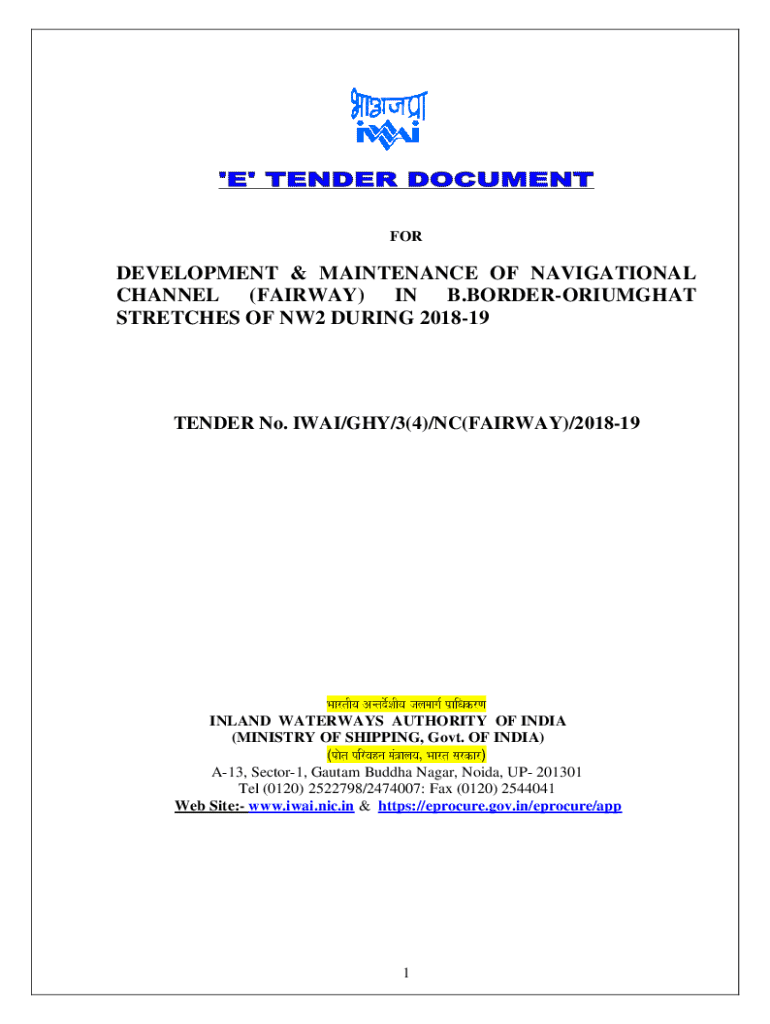 भाअजप्रा
iwai

'E' TENDER DOCUMENT

FOR

DEVELOPMENT & MAINTENANCE OF NAVIGATIONAL CHANNEL (FAIRWAY) IN B.BORDER-ORIUMGHAT STRETCHES OF NW2 DURING 2018-19

TENDER No. IWAI/GHY/3(4)/NC(FAIRWAY)/2018-19

भारतीय अन्तर्देशीय जलमार्ग प्राधिकरण
INLAND WATERWAYS AUTHORITY OF INDIA
(MINISTRY OF SHIPPING, Govt. OF INDIA)
(पोत परिवहन मंत्रालय, भारत सरकार)
A-13, Sector-1, Gautam Buddha Nagar, Noida, UP- 201301
Tel (0120) 2522798/2474007: Fax (0120) 2544041
Web Site:- www.iwai.nic.in & https://eprocure.gov.in/eprocure/app

1